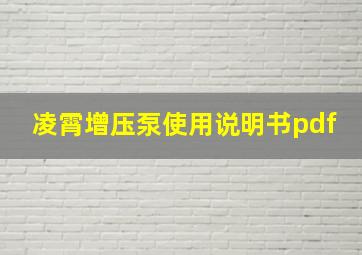 凌霄增压泵使用说明书pdf